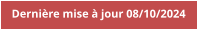 Dernière mise à jour 08/10/2024